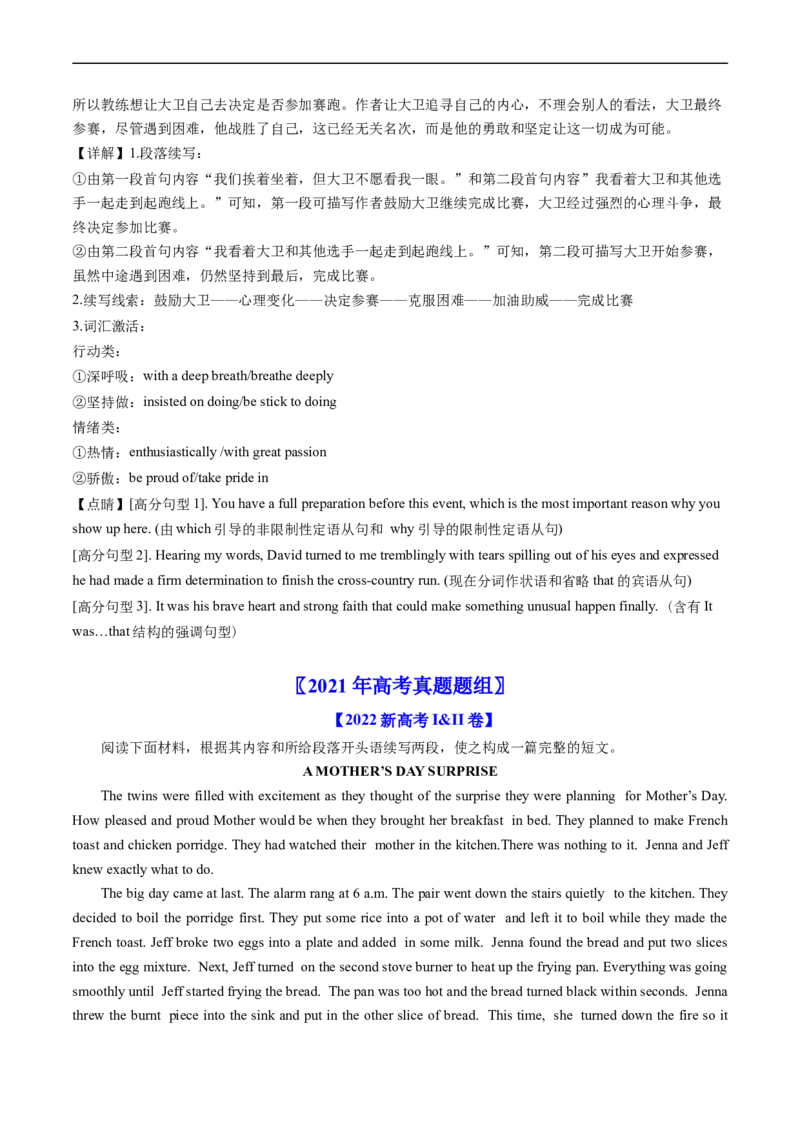 所以教练想让大卫自己去决定是否参加赛跑。作者让大卫追寻自己的内心，不理会别人的看法，大卫最终参赛，尽管遇到困难，他战胜了自己，这已经无关名次，而是他的勇敢和坚定让这一切成为可能。

【详解】1.段落续写：

①由第一段首句内容“我们挨着坐着，但大卫不愿看我一眼。”和第二段首句内容”我看着大卫和其他选手一起走到起跑线上。”可知，第一段可描写作者鼓励大卫继续完成比赛，大卫经过强烈的心理斗争，最终决定参加比赛。

②由第二段首句内容“我看着大卫和其他选手一起走到起跑线上。”可知，第二段可描写大卫开始参赛，虽然中途遇到困难，仍然坚持到最后，完成比赛。

2.续写线索：鼓励大卫——心理变化——决定参赛——克服困难——加油助威——完成比赛

3.词汇激活：

行动类：

①深呼吸：with a deep breath/breathe deeply

②坚持做：insisted on doing/be stick to doing

情绪类：

①热情：enthusiastically /with great passion

②骄傲：be proud of/take pride in

【点睛】[高分句型1]. You have a full preparation before this event, which is the most important reason why you show up here. (由which引导的非限制性定语从句和 why引导的限制性定语从句)

[高分句型2]. Hearing my words, David turned to me tremblingly with tears spilling out of his eyes and expressed he had made a firm determination to finish the cross-country run. (现在分词作状语和省略that的宾语从句)

[高分句型3]. It was his brave heart and strong faith that could make something unusual happen finally.（含有It was…that结构的强调句型）

〖2021年高考真题题组〗

【2022新高考I&II卷】

阅读下面材料，根据其内容和所给段落开头语续写两段，使之构成一篇完整的短文。

A MOTHER'S DAY SURPRISE

The twins were filled with excitement as they thought of the surprise they were planning for Mother's Day. How pleased and proud Mother would be when they brought her breakfast in bed. They planned to make French toast and chicken porridge. They had watched their mother in the kitchen.There was nothing to it. Jenna and Jeff knew exactly what to do.

The big day came at last. The alarm rang at 6 a.m. The pair went down the stairs quietly to the kitchen. They decided to boil the porridge first. They put some rice into a pot of water and left it to boil while they made the French toast. Jeff broke two eggs into a plate and added in some milk. Jenna found the bread and put two slices into the egg mixture. Next, Jeff turned on the second stove burner to heat up the frying pan. Everything was going smoothly until Jeff started frying the bread. The pan was too hot and the bread turned black within seconds. Jenna threw the burnt piece into the sink and put in the other slice of bread. This time, she turned down the fire so it